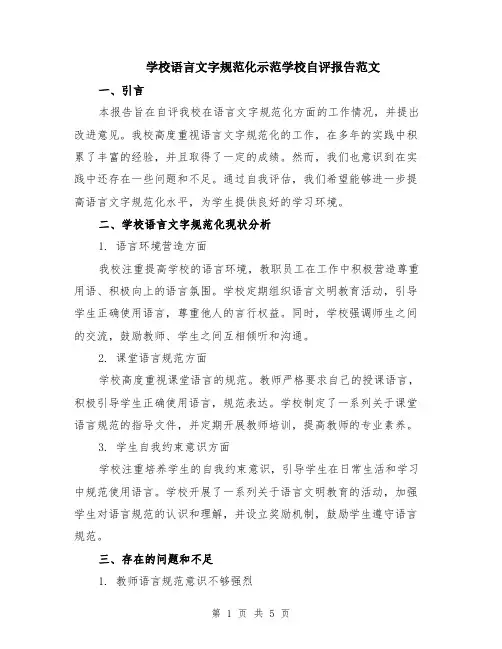 学校语言文字规范化示范学校自评报告范文

一、引言

本报告旨在自评我校在语言文字规范化方面的工作情况，并提出改进意见。我校高度重视语言文字规范化的工作，在多年的实践中积累了丰富的经验，并且取得了一定的成绩。然而，我们也意识到在实践中还存在一些问题和不足。通过自我评估，我们希望能够进一步提高语言文字规范化水平，为学生提供良好的学习环境。

二、学校语言文字规范化现状分析

1. 语言环境营造方面

我校注重提高学校的语言环境，教职员工在工作中积极营造尊重用语、积极向上的语言氛围。学校定期组织语言文明教育活动，引导学生正确使用语言，尊重他人的言行权益。同时，学校强调师生之间的交流，鼓励教师、学生之间互相倾听和沟通。

2. 课堂语言规范方面

学校高度重视课堂语言的规范。教师严格要求自己的授课语言，积极引导学生正确使用语言，规范表达。学校制定了一系列关于课堂语言规范的指导文件，并定期开展教师培训，提高教师的专业素养。

3. 学生自我约束意识方面

学校注重培养学生的自我约束意识，引导学生在日常生活和学习中规范使用语言。学校开展了一系列关于语言文明教育的活动，加强学生对语言规范的认识和理解，并设立奖励机制，鼓励学生遵守语言规范。

三、存在的问题和不足

1. 教师语言规范意识不够强烈

第 1 页 共 5 页